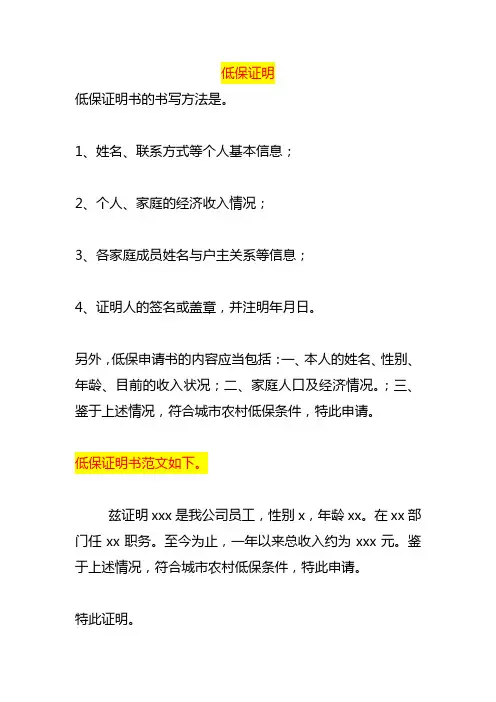 低保证明

低保证明书的书写方法是。

1、姓名、联系方式等个人基本信息；

2、个人、家庭的经济收入情况；

3、各家庭成员姓名与户主关系等信息；

4、证明人的签名或盖章，并注明年月日。

另外，低保申请书的内容应当包括：一、本人的姓名、性别、年龄、目前的收入状况；二、家庭人口及经济情况。；三、鉴于上述情况，符合城市农村低保条件，特此申请。

低保证明书范文如下。

兹证明 xxx 是我公司员工，性别 x，年龄 xx。在 xx 部门任 xx 职务。至今为止，一年以来总收入约为 xxx 元。鉴于上述情况，符合城市农村低保条件，特此申请。

特此证明。